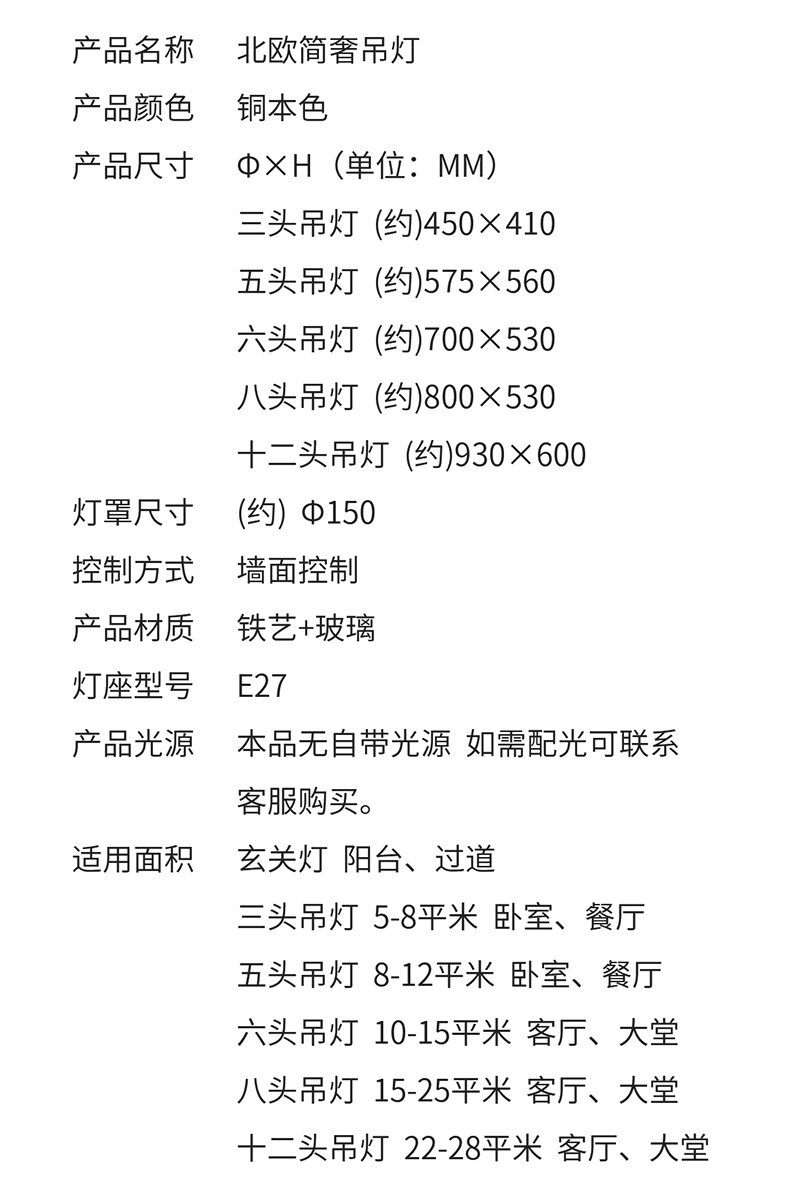 产品名称 北欧简奢吊灯
产品颜色 铜本色
产品尺寸 Φ×H（单位：MM）
三头吊灯 (约)450×410
五头吊灯 (约)575×560
六头吊灯 (约)700×530
八头吊灯 (约)800×530
十二头吊灯 (约)930×600
灯罩尺寸 (约) Φ150
控制方式 墙面控制
产品材质 铁艺+玻璃
灯座型号 E27
产品光源 本品无自带光源 如需配光可联系客服购买。
适用面积 玄关灯 阳台、过道
三头吊灯 5-8平米 卧室、餐厅
五头吊灯 8-12平米 卧室、餐厅
六头吊灯 10-15平米 客厅、大堂
八头吊灯 15-25平米 客厅、大堂
十二头吊灯 22-28平米 客厅、大堂